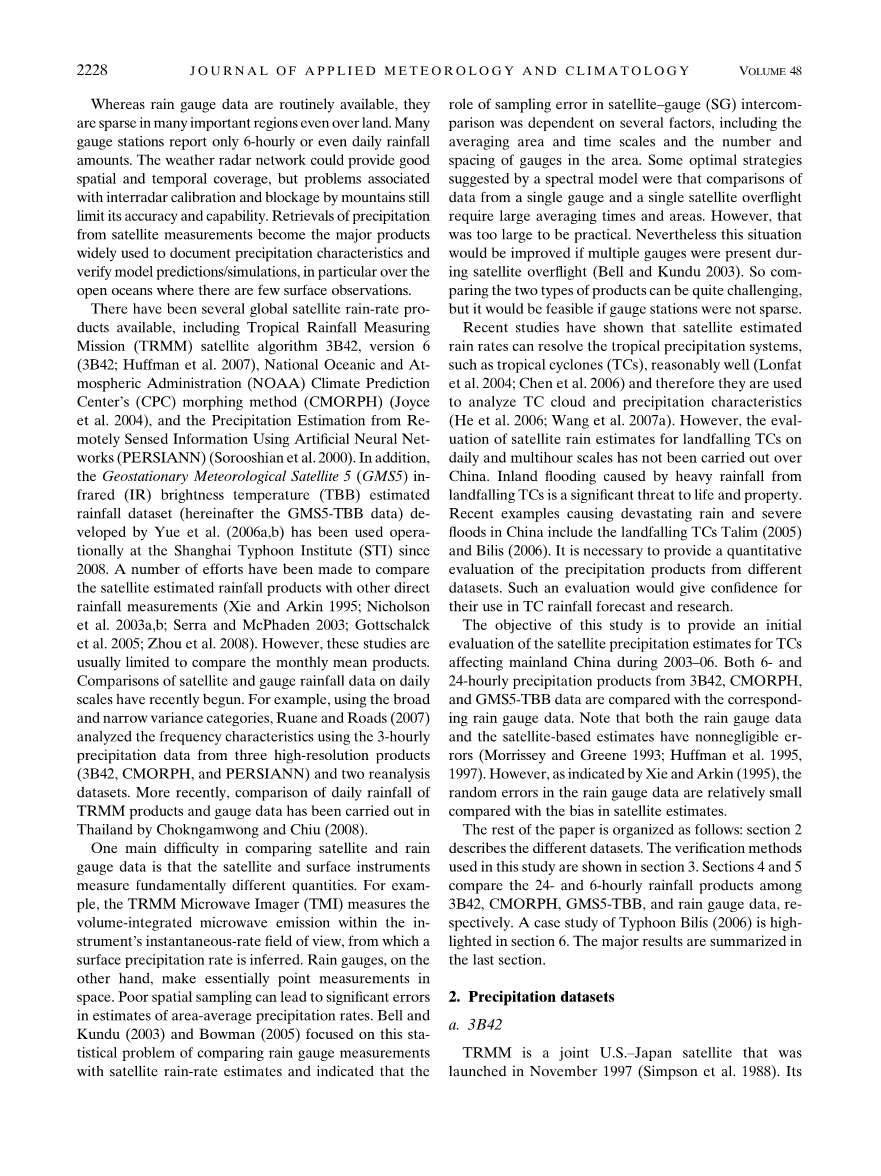 2228 JOURNAL OF APPLIED METEOROLOGY AND CLIMATOLOGY VOLUME 48

Whereas rain gauge data are routinely available, they are sparse in many important regions even over land. Many gauge stations report only 6-hourly or even daily rainfall amounts. The weather radar network could provide good spatial and temporal coverage, but problems associated with interradar calibration and blockage by mountains still limit its accuracy and capability. Retrievals of precipitation from satellite measurements become the major products widely used to document precipitation characteristics and verify model predictions/simulations, in particular over the open oceans where there are few surface observations.

There have been several global satellite rain-rate products available, including Tropical Rainfall Measuring Mission (TRMM) satellite algorithm 3B42, version 6 (3B42; Huffman et al. 2007), National Oceanic and Atmospheric Administration (NOAA) Climate Prediction Center's (CPC) morphing method (CMORPH) (Joyce et al. 2004), and the Precipitation Estimation from Remotely Sensed Information Using Artificial Neural Networks (PERSIANN) (Sorooshian et al. 2000). In addition, the Geostationary Meteorological Satellite 5 (GMS5) infrared (IR) brightness temperature (TBB) estimated rainfall dataset (hereinafter the GMS5-TBB data) developed by Yue et al. (2006a,b) has been used operationally at the Shanghai Typhoon Institute (STI) since 2008. A number of efforts have been made to compare the satellite estimated rainfall products with other direct rainfall measurements (Xie and Arkin 1995; Nicholson et al. 2003a,b; Serra and McPhaden 2003; Gottschalck et al. 2005; Zhou et al. 2008). However, these studies are usually limited to compare the monthly mean products. Comparisons of satellite and gauge rainfall data on daily scales have recently begun. For example, using the broad and narrow variance categories, Ruane and Roads (2007) analyzed the frequency characteristics using the 3-hourly precipitation data from three high-resolution products (3B42, CMORPH, and PERSIANN) and two reanalysis datasets. More recently, comparison of daily rainfall of TRMM products and gauge data has been carried out in Thailand by Chokngamwong and Chiu (2008).

One main difficulty in comparing satellite and rain gauge data is that the satellite and surface instruments measure fundamentally different quantities. For example, the TRMM Microwave Imager (TMI) measures the volume-integrated microwave emission within the instrument's instantaneous-rate field of view, from which a surface precipitation rate is inferred. Rain gauges, on the other hand, make essentially point measurements in space. Poor spatial sampling can lead to significant errors in estimates of area-average precipitation rates. Bell and Kundu (2003) and Bowman (2005) focused on this statistical problem of comparing rain gauge measurements with satellite rain-rate estimates and indicated that the role of sampling error in satellite–gauge (SG) intercomparison was dependent on several factors, including the averaging area and time scales and the number and spacing of gauges in the area. Some optimal strategies suggested by a spectral model were that comparisons of data from a single gauge and a single satellite overflight require large averaging times and areas. However, that was too large to be practical. Nevertheless this situation would be improved if multiple gauges were present during satellite overflight (Bell and Kundu 2003). So comparing the two types of products can be quite challenging, but it would be feasible if gauge stations were not sparse.

Recent studies have shown that satellite estimated rain rates can resolve the tropical precipitation systems, such as tropical cyclones (TCs), reasonably well (Lonfat et al. 2004; Chen et al. 2006) and therefore they are used to analyze TC cloud and precipitation characteristics (He et al. 2006; Wang et al. 2007a). However, the evaluation of satellite rain estimates for landfalling TCs on daily and multihour scales has not been carried out over China. Inland flooding caused by heavy rainfall from landfalling TCs is a significant threat to life and property. Recent examples causing devastating rain and severe floods in China include the landfalling TCs Talim (2005) and Bilis (2006). It is necessary to provide a quantitative evaluation of the precipitation products from different datasets. Such an evaluation would give confidence for their use in TC rainfall forecast and research.

The objective of this study is to provide an initial evaluation of the satellite precipitation estimates for TCs affecting mainland China during 2003–06. Both 6- and 24-hourly precipitation products from 3B42, CMORPH, and GMS5-TBB data are compared with the corresponding rain gauge data. Note that both the rain gauge data and the satellite-based estimates have nonnegligible errors (Morrissey and Greene 1993; Huffman et al. 1995, 1997). However, as indicated by Xie and Arkin (1995), the random errors in the rain gauge data are relatively small compared with the bias in satellite estimates.

The rest of the paper is organized as follows: section 2 describes the different datasets. The verification methods used in this study are shown in section 3. Sections 4 and 5 compare the 24- and 6-hourly rainfall products among 3B42, CMORPH, GMS5-TBB, and rain gauge data, respectively. A case study of Typhoon Bilis (2006) is highlighted in section 6. The major results are summarized in the last section.

2. Precipitation datasets

a. 3B42

TRMM is a joint U.S.–Japan satellite that was launched in November 1997 (Simpson et al. 1988). Its